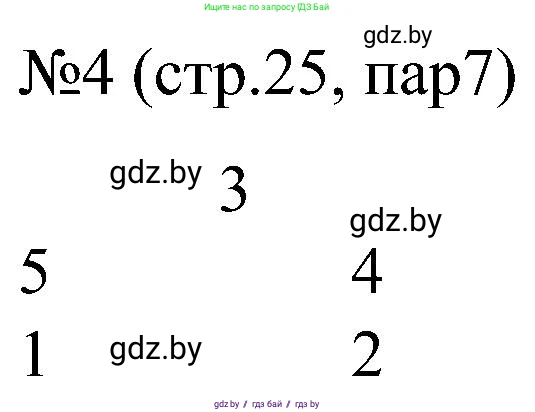 Ищите нас по запросу ГДЗ Бай

gdz.by

№4 (стр.25, пар7)

gdz.by 3

gdz.by

5 4

1 gdz.by 2

gdz.by / гдз бай / гдз by